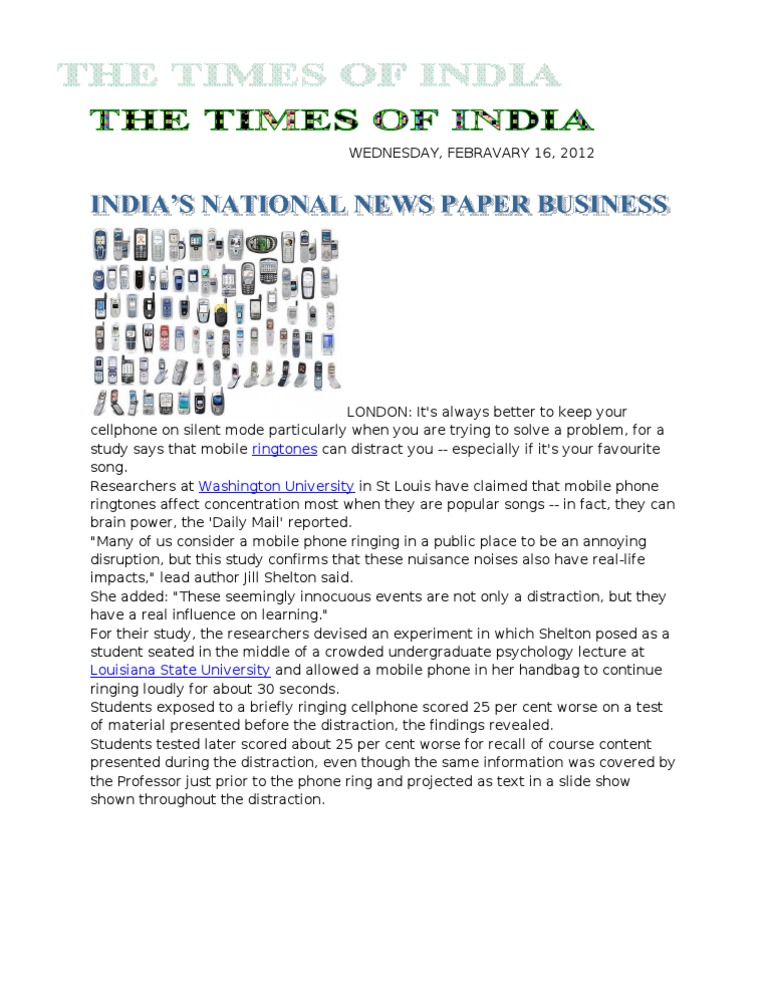 THE TIMES OF INDIA

THE TIMES OF INDIA

WEDNESDAY, FEBRAVARY 16, 2012

INDIA'S NATIONAL NEWS PAPER BUSINESS

LONDON: It's always better to keep your cellphone on silent mode particularly when you are trying to solve a problem, for a study says that mobile ringtones can distract you -- especially if it's your favourite song.

Researchers at Washington University in St Louis have claimed that mobile phone ringtones affect concentration most when they are popular songs -- in fact, they can brain power, the 'Daily Mail' reported.

"Many of us consider a mobile phone ringing in a public place to be an annoying disruption, but this study confirms that these nuisance noises also have real-life impacts," lead author Jill Shelton said.

She added: "These seemingly innocuous events are not only a distraction, but they have a real influence on learning."

For their study, the researchers devised an experiment in which Shelton posed as a student seated in the middle of a crowded undergraduate psychology lecture at Louisiana State University and allowed a mobile phone in her handbag to continue ringing loudly for about 30 seconds.

Students exposed to a briefly ringing cellphone scored 25 per cent worse on a test of material presented before the distraction, the findings revealed.

Students tested later scored about 25 per cent worse for recall of course content presented during the distraction, even though the same information was covered by the Professor just prior to the phone ring and projected as text in a slide show shown throughout the distraction.